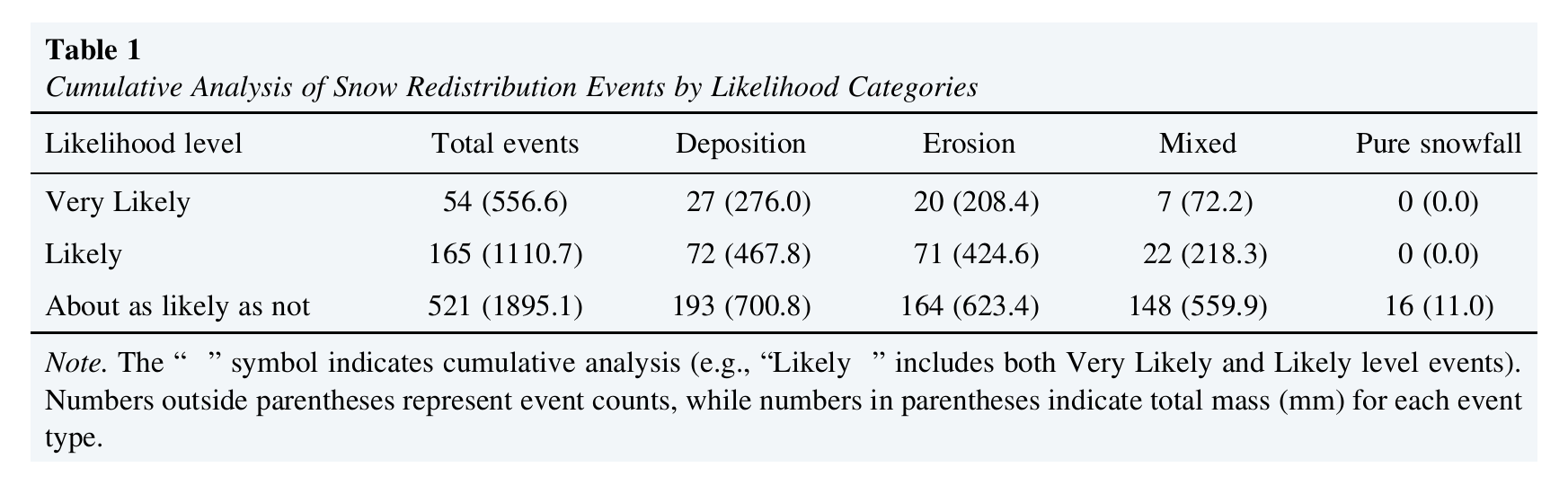 **Table 1**
*Cumulative Analysis of Snow Redistribution Events by Likelihood Categories*

| Likelihood level | Total events | Deposition | Erosion | Mixed | Pure snowfall |
|---|---|---|---|---|---|
| Very Likely | 54 (556.6) | 27 (276.0) | 20 (208.4) | 7 (72.2) | 0 (0.0) |
| Likely | 165 (1110.7) | 72 (467.8) | 71 (424.6) | 22 (218.3) | 0 (0.0) |
| About as likely as not | 521 (1895.1) | 193 (700.8) | 164 (623.4) | 148 (559.9) | 16 (11.0) |

*Note*. The “ ” symbol indicates cumulative analysis (e.g., “Likely ” includes both Very Likely and Likely level events). Numbers outside parentheses represent event counts, while numbers in parentheses indicate total mass (mm) for each event type.